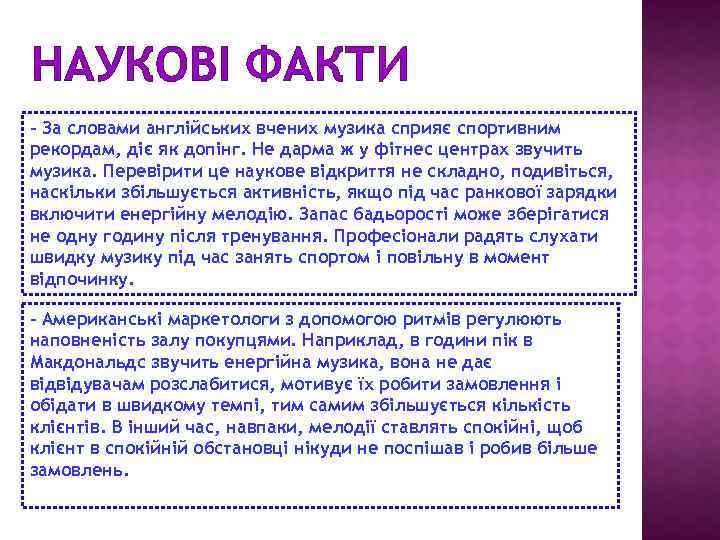 НАУКОВІ ФАКТИ

- За словами англійських вчених музика сприяє спортивним рекордам, діє як допінг. Не дарма ж у фітнес центрах звучить музика. Перевірити це наукове відкриття не складно, подивіться, наскільки збільшується активність, якщо під час ранкової зарядки включити енергійну мелодію. Запас бадьорості може зберігатися не одну годину після тренування. Професіонали радять слухати швидку музику під час занять спортом і повільну в момент відпочинку.

- Американські маркетологи з допомогою ритмів регулюють наповненість залу покупцями. Наприклад, в години пік в Макдональдс звучить енергійна музика, вона не дає відвідувачам розслабитися, мотивує їх робити замовлення і обідати в швидкому темпі, тим самим збільшується кількість клієнтів. В інший час, навпаки, мелодії ставлять спокійні, щоб клієнт в спокійній обстановці нікуди не поспішав і робив більше замовлень.